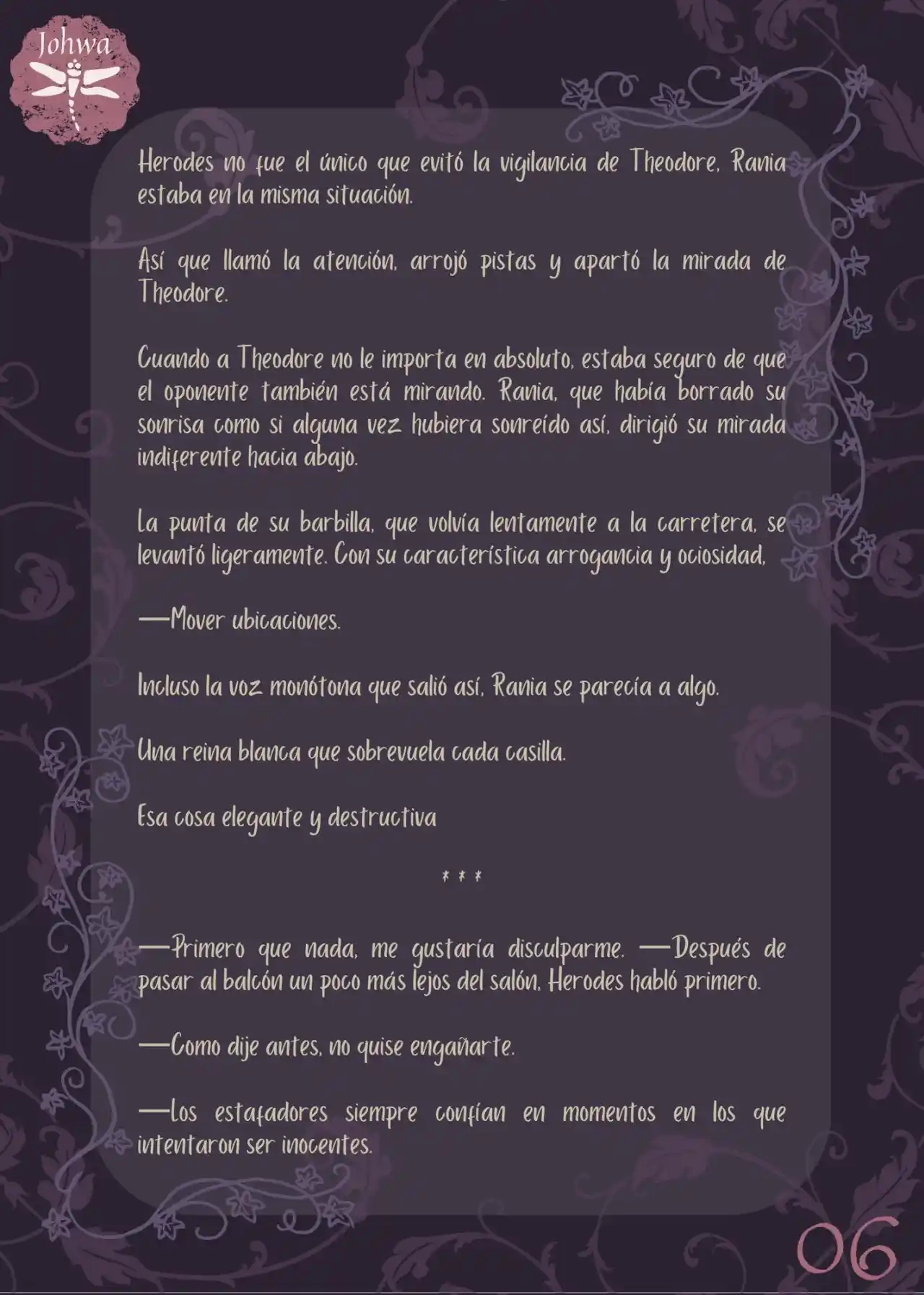 Johwa

Herodes no fue el único que evitó la vigilancia de Theodore. Rania estaba en la misma situación.

Así que llamó la atención, arrojó pistas y apartó la mirada de Theodore.

Cuando a Theodore no le importa en absoluto, estaba seguro de que el oponente también está mirando. Rania, que había borrado su sonrisa como si alguna vez hubiera sonreído así, dirigió su mirada indiferente hacia abajo.

La punta de su barbilla, que volvía lentamente a la carretera, se levantó ligeramente. Con su característica arrogancia y ociosidad,

—Mover ubicaciones.

Incluso la voz monótona que salió así, Rania se parecía a algo.

Una reina blanca que sobrevuela cada casilla.

Esa cosa elegante y destructiva

* * *

—Primero que nada, me gustaría disculparme. —Después de pasar al balcón un poco más lejos del salón, Herodes habló primero.

—Como dije antes, no quise engañarte.

—Los estafadores siempre confían en momentos en los que intentaron ser inocentes.

06